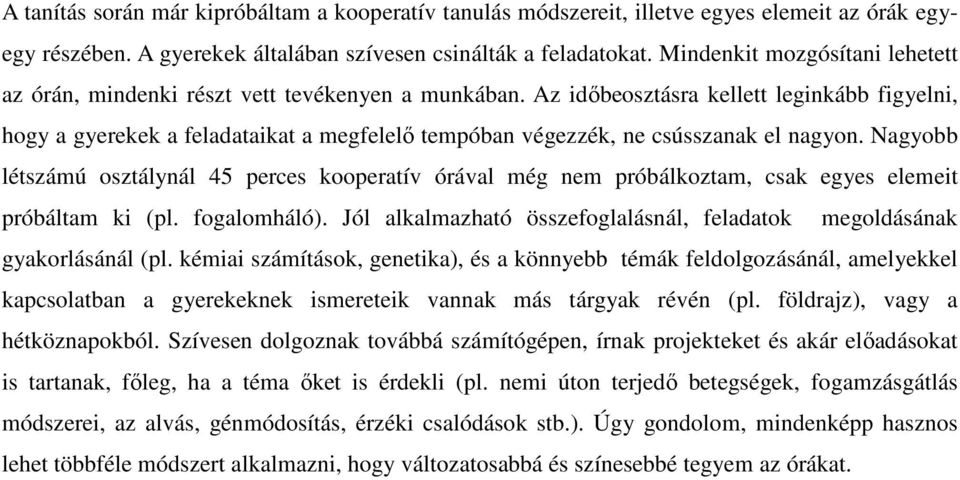 A tanítás során már kipróbáltam a kooperatív tanulás módszereit, illetve egyes elemeit az órák egy-egy részében. A gyerekek általában szívesen csinálták a feladatokat. Mindenkit mozgósítani lehetett az órán, mindenki részt vett tevékenyen a munkában. Az időbeosztásra kellett leginkább figyelni, hogy a gyerekek a feladataikat a megfelelő tempóban végezzék, ne csússzanak el nagyon. Nagyobb létszámú osztálynál 45 perces kooperatív órával még nem próbálkoztam, csak egyes elemeit próbáltam ki (pl. fogalomháló). Jól alkalmazható összefoglalásnál, feladatok megoldásának gyakorlásánál (pl. kémiai számítások, genetika), és a könnyebb témák feldolgozásánál, amelyekkel kapcsolatban a gyerekeknek ismereteik vannak más tárgyak révén (pl. földrajz), vagy a hétköznapokból. Szívesen dolgoznak továbbá számítógépen, írnak projekteket és akár előadásokat is tartanak, főleg, ha a téma őket is érdekli (pl. nemi úton terjedő betegségek, fogamzásgátlás módszerei, az alvás, génmódosítás, érzéki csalódások stb.). Úgy gondolom, mindenképp hasznos lehet többféle módszert alkalmazni, hogy változatosabbá és színesebbé tegyem az órákat.